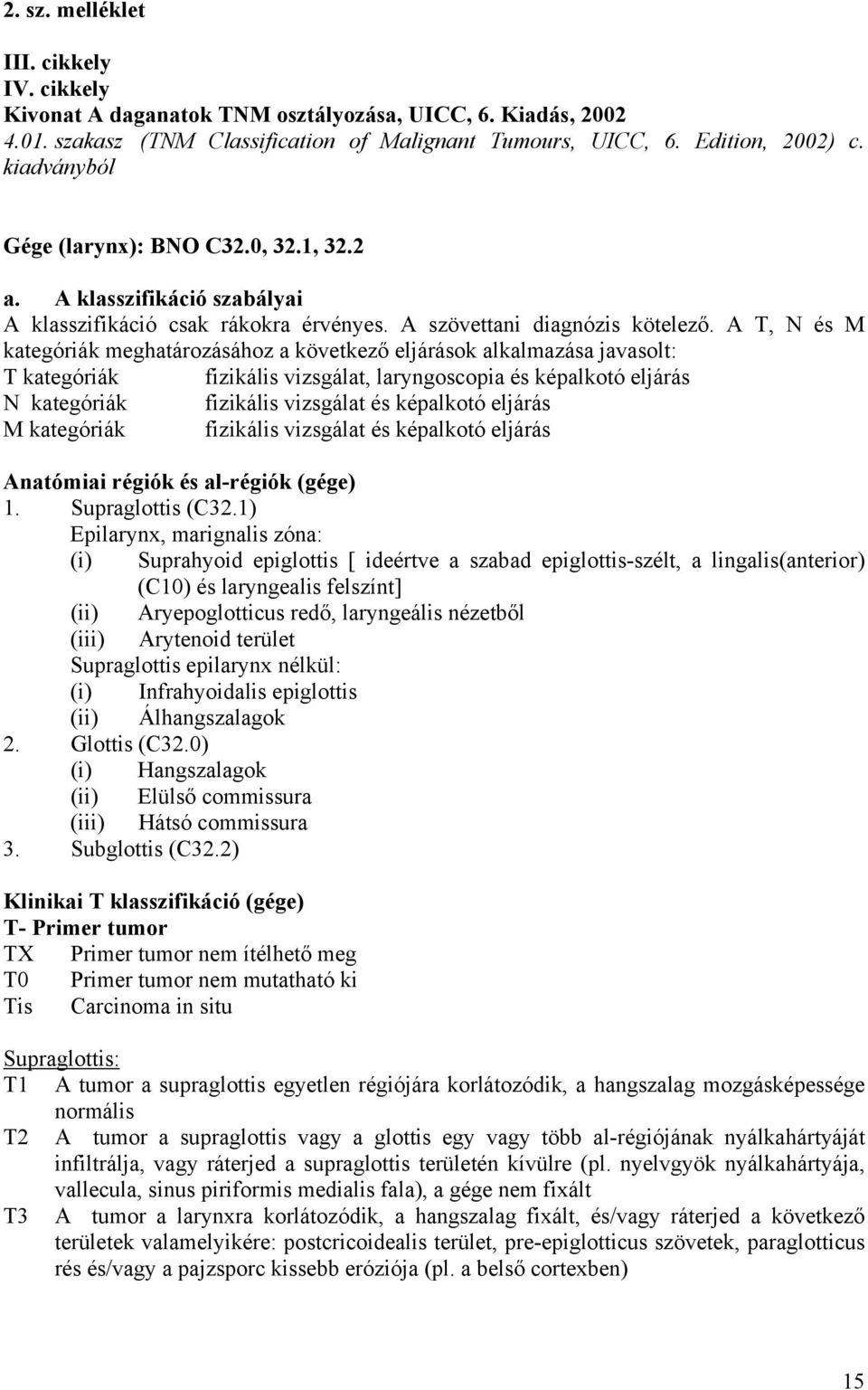 2. sz. melléklet

III. cikkely
IV. cikkely
Kivonat A daganatok TNM osztályozása, UICC, 6. Kiadás, 2002
4.01. szakasz (TNM Classification of Malignant Tumours, UICC, 6. Edition, 2002) c. kiadványból

Gége (larynx): BNO C32.0, 32.1, 32.2

a. A klasszifikáció szabályai
A klasszifikáció csak rákokra érvényes. A szövettani diagnózis kötelező. A T, N és M kategóriák meghatározásához a következő eljárások alkalmazása javasolt:
T kategóriák fizikális vizsgálat, laryngoscopia és képalkotó eljárás
N kategóriák fizikális vizsgálat és képalkotó eljárás
M kategóriák fizikális vizsgálat és képalkotó eljárás

Anatómiai régiók és al-régiók (gége)
1. Supraglottis (C32.1)
Epilarynx, marignalis zóna:
(i) Suprahyoid epiglottis [ ideértve a szabad epiglottis-szélt, a lingalis(anterior) (C10) és laryngealis felszínt]
(ii) Aryepoglotticus redő, laryngeális nézetből
(iii) Arytenoid terület
Supraglottis epilarynx nélkül:
(i) Infrahyoidalis epiglottis
(ii) Álhangszalagok
2. Glottis (C32.0)
(i) Hangszalagok
(ii) Elülső commissura
(iii) Hátsó commissura
3. Subglottis (C32.2)

Klinikai T klasszifikáció (gége)
T- Primer tumor
TX Primer tumor nem ítélhető meg
T0 Primer tumor nem mutatható ki
Tis Carcinoma in situ

Supraglottis:
T1 A tumor a supraglottis egyetlen régiójára korlátozódik, a hangszalag mozgásképessége normális
T2 A tumor a supraglottis vagy a glottis egy vagy több al-régiójának nyálkahártyáját infiltrálja, vagy ráterjed a supraglottis területén kívülre (pl. nyelvgyök nyálkahártyája, vallecula, sinus piriformis medialis fala), a gége nem fixált
T3 A tumor a larynxra korlátozódik, a hangszalag fixált, és/vagy ráterjed a következő területek valamelyikére: postcricoidealis terület, pre-epiglotticus szövetek, paraglotticus rés és/vagy a pajzsporc kissebb eróziója (pl. a belső cortexben)

15